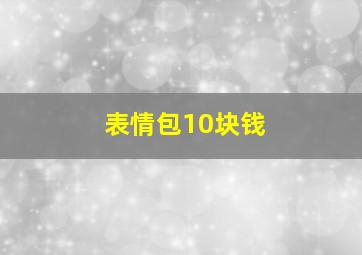 表情包10块钱